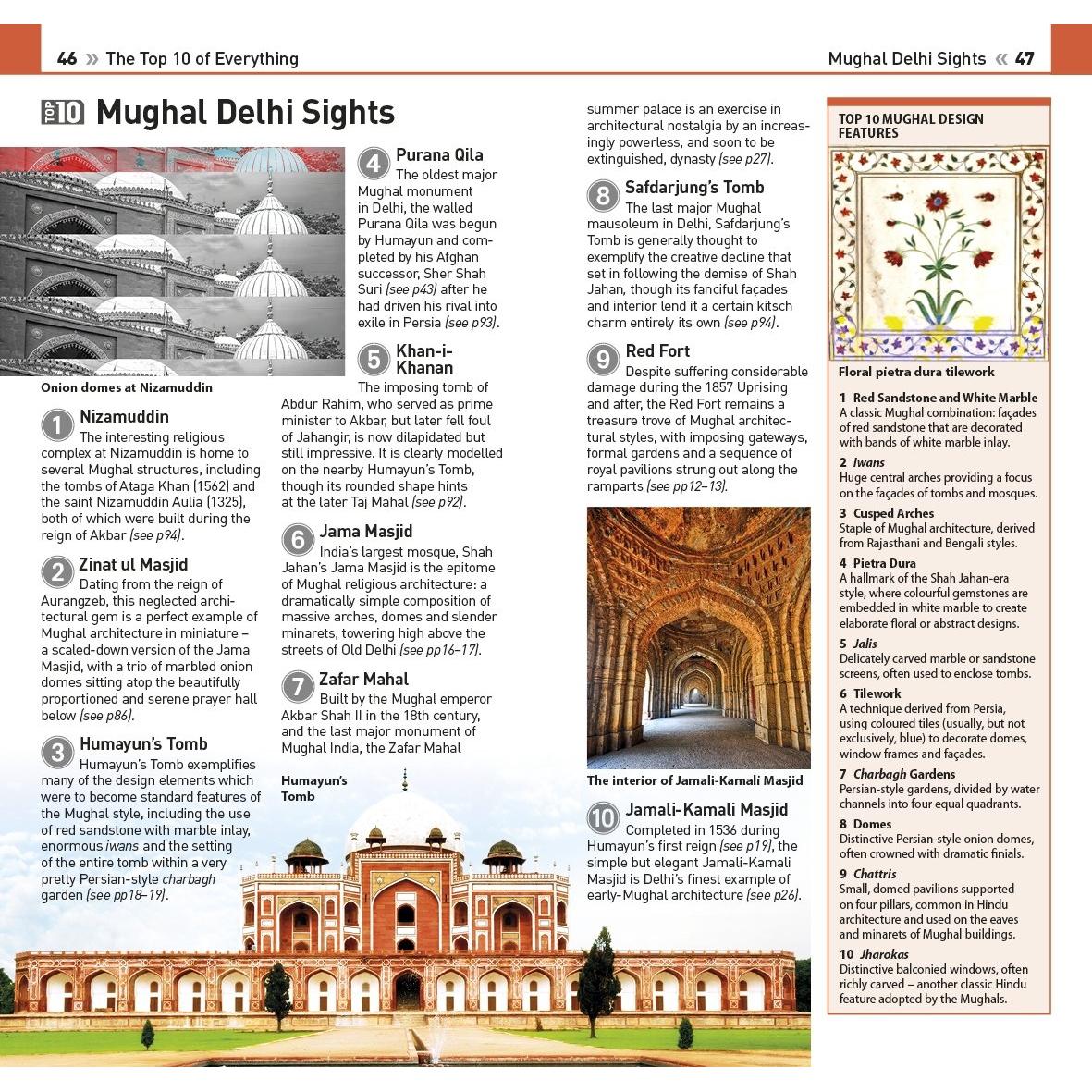 46 » The Top 10 of Everything

Mughal Delhi Sights « 47

TOP 10 Mughal Delhi Sights

Onion domes at Nizamuddin

1 Nizamuddin
The interesting religious complex at Nizamuddin is home to several Mughal structures, including the tombs of Ataga Khan (1562) and the saint Nizamuddin Aulia (1325), both of which were built during the reign of Akbar (see p94).

2 Zinat ul Masjid
Dating from the reign of Aurangzeb, this neglected architectural gem is a perfect example of Mughal architecture in miniature – a scaled-down version of the Jama Masjid, with a trio of marbled onion domes sitting atop the beautifully proportioned and serene prayer hall below (see p86).

3 Humayun's Tomb
Humayun's Tomb exemplifies many of the design elements which were to become standard features of the Mughal style, including the use of red sandstone with marble inlay, enormous iwans and the setting of the entire tomb within a very pretty Persian-style charbagh garden (see pp18–19).

4 Purana Qila
The oldest major Mughal monument in Delhi, the walled Purana Qila was begun by Humayun and completed by his Afghan successor, Sher Shah Suri (see p43) after he had driven his rival into exile in Persia (see p93).

5 Khan-i-Khanan
The imposing tomb of Abdur Rahim, who served as prime minister to Akbar, but later fell foul of Jahangir, is now dilapidated but still impressive. It is clearly modelled on the nearby Humayun's Tomb, though its rounded shape hints at the later Taj Mahal (see p92).

6 Jama Masjid
India's largest mosque, Shah Jahan's Jama Masjid is the epitome of Mughal religious architecture: a dramatically simple composition of massive arches, domes and slender minarets, towering high above the streets of Old Delhi (see pp16–17).

7 Zafar Mahal
Built by the Mughal emperor Akbar Shah II in the 18th century, and the last major monument of Mughal India, the Zafar Mahal summer palace is an exercise in architectural nostalgia by an increasingly powerless, and soon to be extinguished, dynasty (see p27).

Humayun's Tomb

8 Safdarjung's Tomb
The last major Mughal mausoleum in Delhi, Safdarjung's Tomb is generally thought to exemplify the creative decline that set in following the demise of Shah Jahan, though its fanciful façades and interior lend it a certain kitsch charm entirely its own (see p94).

9 Red Fort
Despite suffering considerable damage during the 1857 Uprising and after, the Red Fort remains a treasure trove of Mughal architectural styles, with imposing gateways, formal gardens and a sequence of royal pavilions strung out along the ramparts (see pp12–13).

The interior of Jamali-Kamali Masjid

10 Jamali-Kamali Masjid
Completed in 1536 during Humayun's first reign (see p19), the simple but elegant Jamali-Kamali Masjid is Delhi's finest example of early-Mughal architecture (see p26).

TOP 10 MUGHAL DESIGN FEATURES

Floral pietra dura tilework

1 Red Sandstone and White Marble
A classic Mughal combination: façades of red sandstone that are decorated with bands of white marble inlay.

2 Iwans
Huge central arches providing a focus on the façades of tombs and mosques.

3 Cusped Arches
Staple of Mughal architecture, derived from Rajasthani and Bengali styles.

4 Pietra Dura
A hallmark of the Shah Jahan-era style, where colourful gemstones are embedded in white marble to create elaborate floral or abstract designs.

5 Jalis
Delicately carved marble or sandstone screens, often used to enclose tombs.

6 Tilework
A technique derived from Persia, using coloured tiles (usually, but not exclusively, blue) to decorate domes, window frames and façades.

7 Charbagh Gardens
Persian-style gardens, divided by water channels into four equal quadrants.

8 Domes
Distinctive Persian-style onion domes, often crowned with dramatic finials.

9 Chattris
Small, domed pavilions supported on four pillars, common in Hindu architecture and used on the eaves and minarets of Mughal buildings.

10 Jharokas
Distinctive balconied windows, often richly carved – another classic Hindu feature adopted by the Mughals.